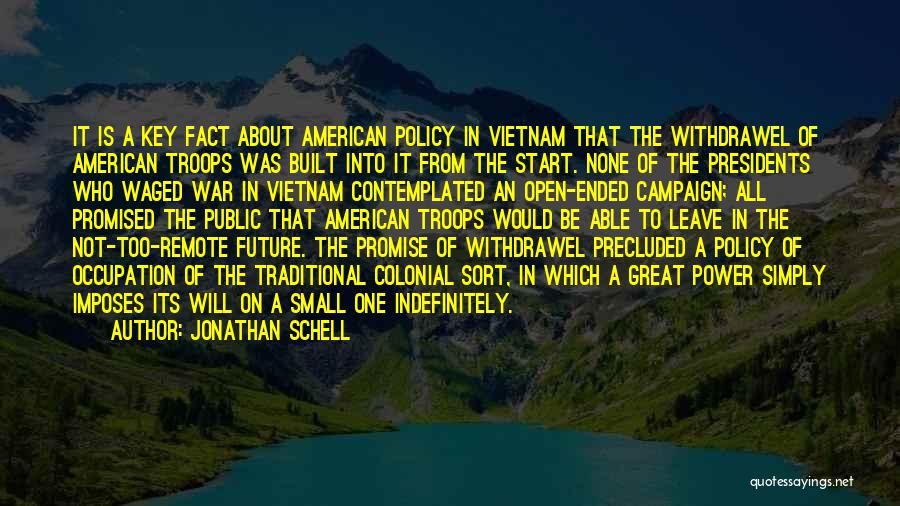 IT IS A KEY FACT ABOUT AMERICAN POLICY IN VIETNAM THAT THE WITHDRAWEL OF AMERICAN TROOPS WAS BUILT INTO IT FROM THE START. NONE OF THE PRESIDENTS WHO WAGED WAR IN VIETNAM CONTEMPLATED AN OPEN-ENDED CAMPAIGN; ALL PROMISED THE PUBLIC THAT AMERICAN TROOPS WOULD BE ABLE TO LEAVE IN THE NOT-TOO-REMOTE FUTURE. THE PROMISE OF WITHDRAWEL PRECLUDED A POLICY OF OCCUPATION OF THE TRADITIONAL COLONIAL SORT, IN WHICH A GREAT POWER SIMPLY IMPOSES ITS WILL ON A SMALL ONE INDEFINITELY.

AUTHOR: JONATHAN SCHELL

quotessayings.net